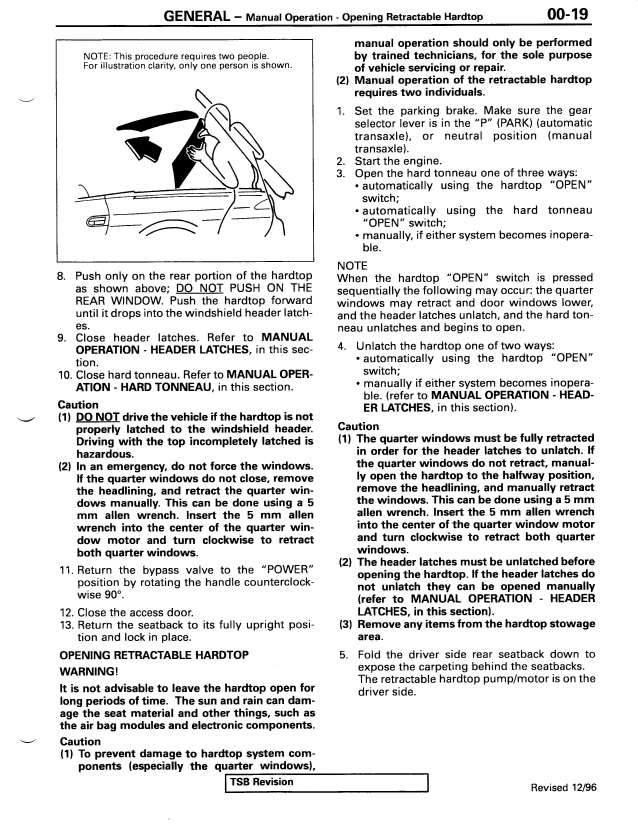 GENERAL – Manual Operation - Opening Retractable Hardtop 00-19

NOTE: This procedure requires two people. For illustration clarity, only one person is shown.

8. Push only on the rear portion of the hardtop as shown above; DO NOT PUSH ON THE REAR WINDOW. Push the hardtop forward until it drops into the windshield header latches.
9. Close header latches. Refer to MANUAL OPERATION - HEADER LATCHES, in this section.
10. Close hard tonneau. Refer to MANUAL OPERATION - HARD TONNEAU, in this section.

Caution
(1) DO NOT drive the vehicle if the hardtop is not properly latched to the windshield header. Driving with the top incompletely latched is hazardous.
(2) In an emergency, do not force the windows. If the quarter windows do not close, remove the headlining, and retract the quarter windows manually. This can be done using a 5 mm allen wrench. Insert the 5 mm allen wrench into the center of the quarter window motor and turn clockwise to retract both quarter windows.

11. Return the bypass valve to the "POWER" position by rotating the handle counterclockwise 90°.
12. Close the access door.
13. Return the seatback to its fully upright position and lock in place.

OPENING RETRACTABLE HARDTOP
WARNING!
It is not advisable to leave the hardtop open for long periods of time. The sun and rain can damage the seat material and other things, such as the air bag modules and electronic components.

Caution
(1) To prevent damage to hardtop system components (especially the quarter windows), manual operation should only be performed by trained technicians, for the sole purpose of vehicle servicing or repair.
(2) Manual operation of the retractable hardtop requires two individuals.

1. Set the parking brake. Make sure the gear selector lever is in the "P" (PARK) (automatic transaxle), or neutral position (manual transaxle).
2. Start the engine.
3. Open the hard tonneau one of three ways:
• automatically using the hardtop "OPEN" switch;
• automatically using the hard tonneau "OPEN" switch;
• manually, if either system becomes inoperable.

NOTE
When the hardtop "OPEN" switch is pressed sequentially the following may occur: the quarter windows may retract and door windows lower, and the header latches unlatch, and the hard tonneau unlatches and begins to open.

4. Unlatch the hardtop one of two ways:
• automatically using the hardtop "OPEN" switch;
• manually if either system becomes inoperable. (refer to MANUAL OPERATION - HEADER LATCHES, in this section).

Caution
(1) The quarter windows must be fully retracted in order for the header latches to unlatch. If the quarter windows do not retract, manually open the hardtop to the halfway position, remove the headlining, and manually retract the windows. This can be done using a 5 mm allen wrench. Insert the 5 mm allen wrench into the center of the quarter window motor and turn clockwise to retract both quarter windows.
(2) The header latches must be unlatched before opening the hardtop. If the header latches do not unlatch they can be opened manually (refer to MANUAL OPERATION - HEADER LATCHES, in this section).
(3) Remove any items from the hardtop stowage area.

5. Fold the driver side rear seatback down to expose the carpeting behind the seatbacks. The retractable hardtop pump/motor is on the driver side.

TSB Revision

Revised 12/96